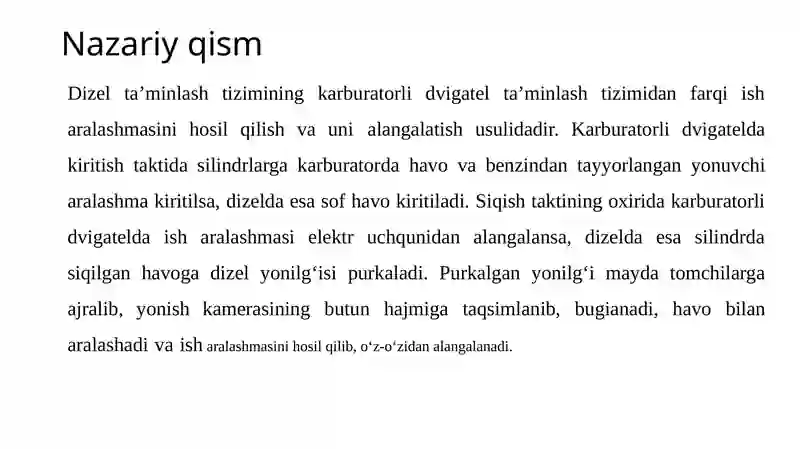 Nazariy qism

Dizel ta’minlash tizimining karburatorli dvigatel ta’minlash tizimidan farqi ish aralashmasini hosil qilish va uni alangalatish usulidadir. Karburatorli dvigatelda kiritish taktida silindrlarga karburatorda havo va benzindan tayyorlangan yonuvchi aralashma kiritilsa, dizelda esa sof havo kiritiladi. Siqish taktining oxirida karburatorli dvigatelda ish aralashmasi elektr uchqunidan alangalansa, dizelda esa silindrda siqilgan havoga dizel yonilg‘isi purkaladi. Purkalgan yonilg‘i mayda tomchilarga ajralib, yonish kamerasining butun hajmiga taqsimlanib, bugianadi, havo bilan aralashadi va ish aralashmasini hosil qilib, o‘z-o‘zidan alangalanadi.